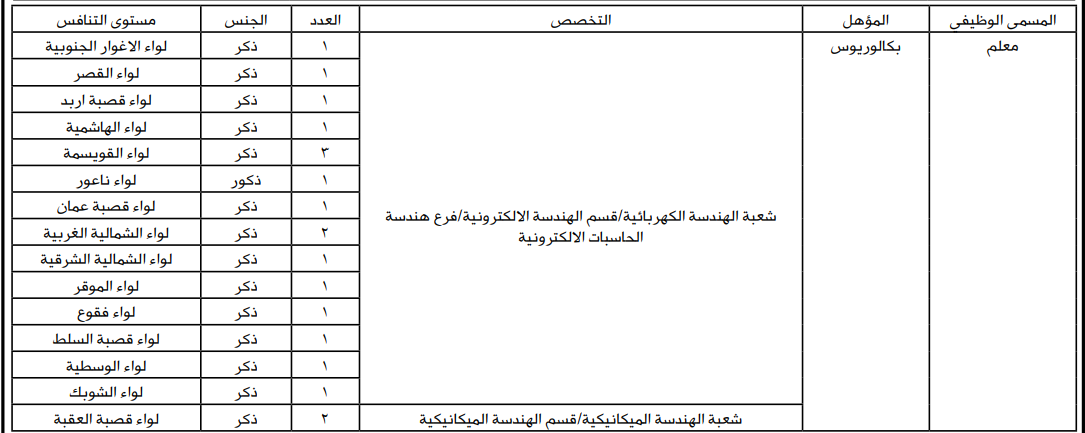 | المسمى الوظيفي | المؤهل | التخصص | العدد | الجنس | مستوى التنافس |
|---|---|---|---|---|---|
| معلم | بكالوريوس | شعبة الهندسة الكهربائية/قسم الهندسة الالكترونية/فرع هندسة الحاسبات الالكترونية | ١ | ذكر | لواء الاغوار الجنوبية |
| | | | ١ | ذكر | لواء القصر |
| | | | ١ | ذكر | لواء قصبة اربد |
| | | | ١ | ذكر | لواء الهاشمية |
| | | | ٣ | ذكر | لواء القويسمة |
| | | | ١ | ذكور | لواء ناعور |
| | | | ١ | ذكر | لواء قصبة عمان |
| | | | ٢ | ذكر | لواء الشمالية الغربية |
| | | | ١ | ذكر | لواء الشمالية الشرقية |
| | | | ١ | ذكر | لواء الموقر |
| | | | ١ | ذكر | لواء فقوع |
| | | | ١ | ذكر | لواء قصبة السلط |
| | | | ١ | ذكر | لواء الوسطية |
| | | | ١ | ذكر | لواء الشوبك |
| | | شعبة الهندسة الميكانيكية/قسم الهندسة الميكانيكية | ٢ | ذكر | لواء قصبة العقبة |